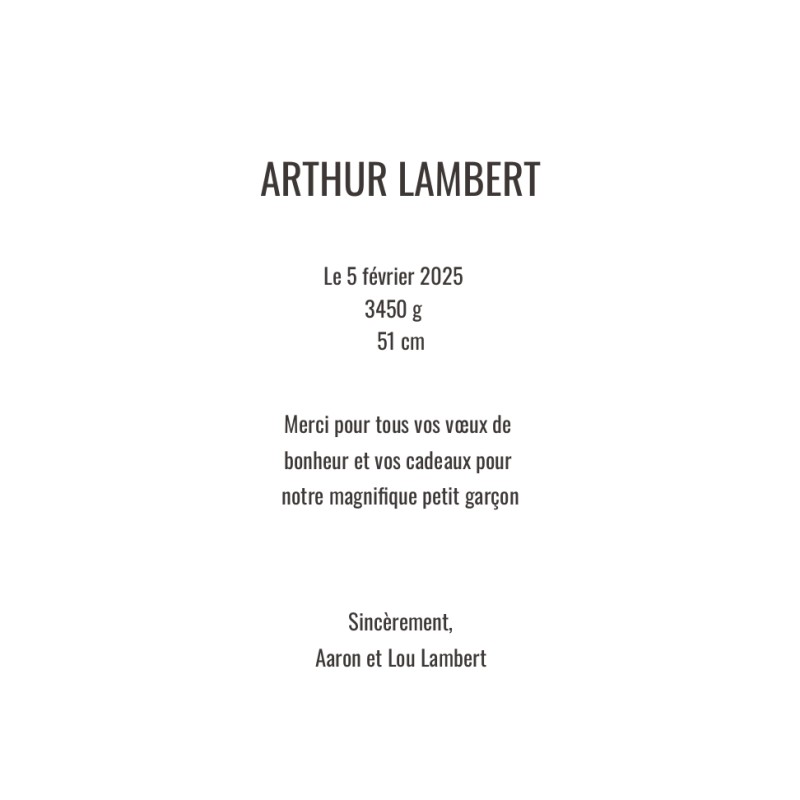 ARTHUR LAMBERT

Le 5 février 2025
3450 g
51 cm

Merci pour tous vos vœux de bonheur et vos cadeaux pour notre magnifique petit garçon

Sincèrement,
Aaron et Lou Lambert